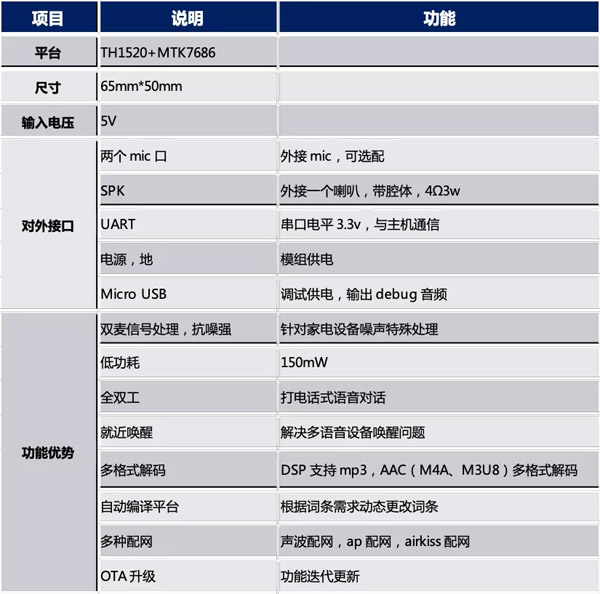 | 项目 | 说明 | 功能 |
|---|---|---|
| 平台 | TH1520+MTK7686 |  |
| 尺寸 | 65mm*50mm |  |
| 输入电压 | 5V |  |
| 对外接口 | 两个mic口 | 外接mic，可选配 |
|  | SPK | 外接一个喇叭，带腔体，4Ω3w |
|  | UART | 串口电平3.3v，与主机通信 |
|  | 电源，地 | 模组供电 |
|  | Micro USB | 调试供电，输出debug音频 |
| 功能优势 | 双麦信号处理，抗噪强 | 针对家电设备噪声特殊处理 |
|  | 低功耗 | 150mW |
|  | 全双工 | 打电话式语音对话 |
|  | 就近唤醒 | 解决多语音设备唤醒问题 |
|  | 多格式解码 | DSP支持mp3，AAC（M4A、M3U8）多格式解码 |
|  | 自动编译平台 | 根据词条需求动态更改词条 |
|  | 多种配网 | 声波配网，ap配网，airkiss配网 |
|  | OTA升级 | 功能迭代更新 |